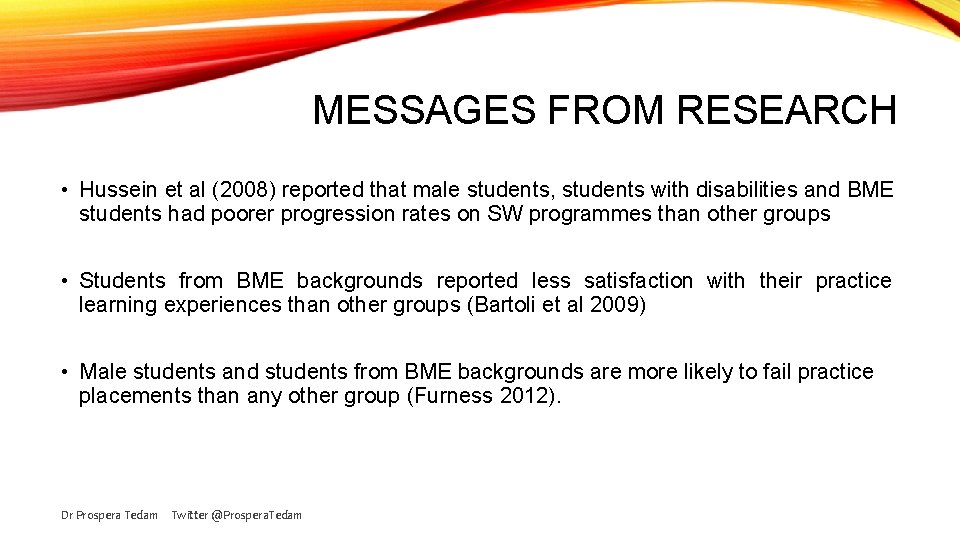 MESSAGES FROM RESEARCH

• Hussein et al (2008) reported that male students, students with disabilities and BME students had poorer progression rates on SW programmes than other groups

• Students from BME backgrounds reported less satisfaction with their practice learning experiences than other groups (Bartoli et al 2009)

• Male students and students from BME backgrounds are more likely to fail practice placements than any other group (Furness 2012).

Dr Prospera Tedam Twitter @ProsperaTedam